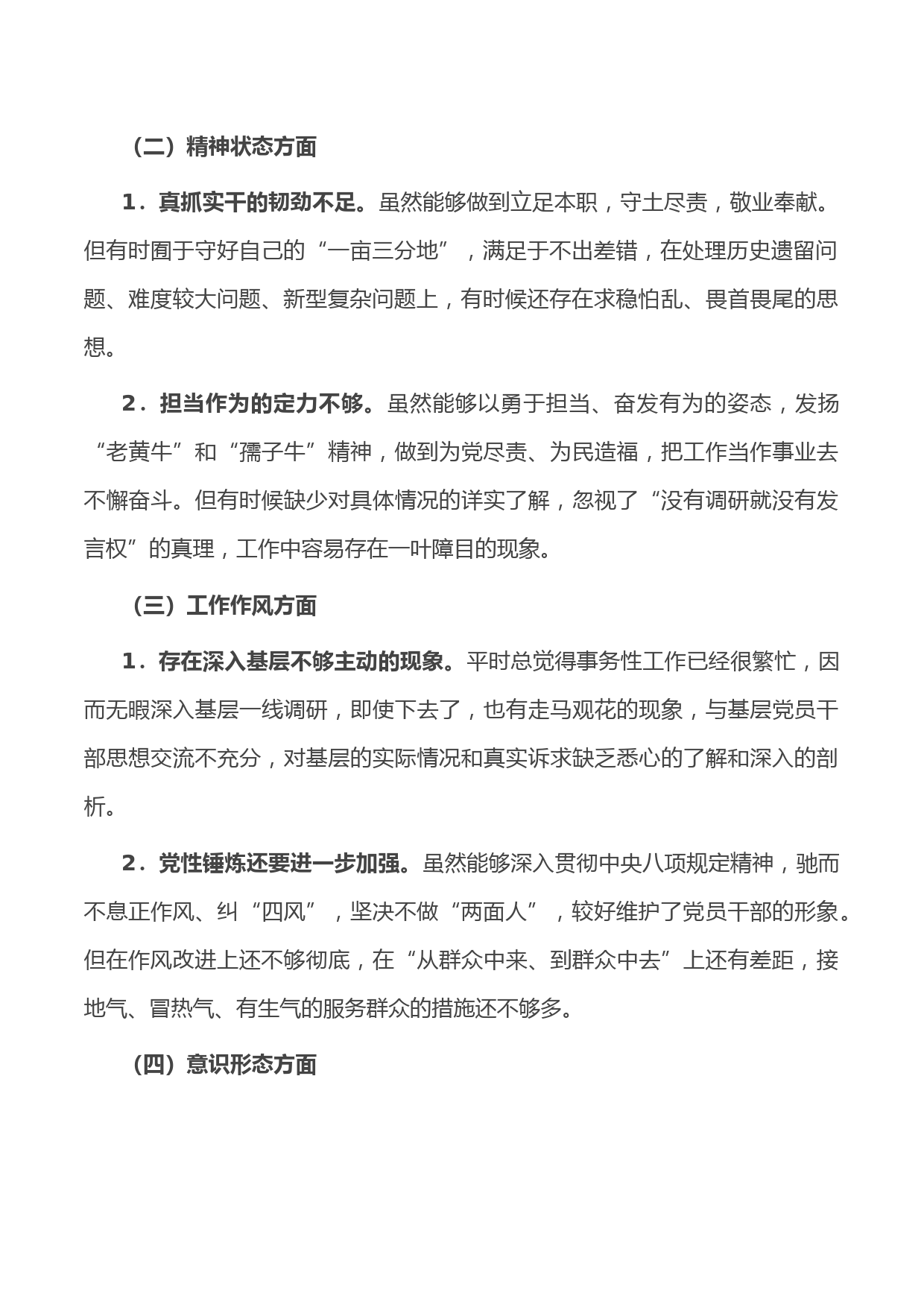 （二）精神状态方面

1．真抓实干的韧劲不足。虽然能够做到立足本职，守土尽责，敬业奉献。但有时囿于守好自己的“一亩三分地”，满足于不出差错，在处理历史遗留问题、难度较大问题、新型复杂问题上，有时候还存在求稳怕乱、畏首畏尾的思想。

2．担当作为的定力不够。虽然能够以勇于担当、奋发有为的姿态，发扬“老黄牛”和“孺子牛”精神，做到为党尽责、为民造福，把工作当作事业去不懈奋斗。但有时候缺少对具体情况的详实了解，忽视了“没有调研就没有发言权”的真理，工作中容易存在一叶障目的现象。

（三）工作作风方面

1．存在深入基层不够主动的现象。平时总觉得事务性工作已经很繁忙，因而无暇深入基层一线调研，即使下去了，也有走马观花的现象，与基层党员干部思想交流不充分，对基层的实际情况和真实诉求缺乏悉心的了解和深入的剖析。

2．党性锤炼还要进一步加强。虽然能够深入贯彻中央八项规定精神，驰而不息正作风、纠“四风”，坚决不做“两面人”，较好维护了党员干部的形象。但在作风改进上还不够彻底，在“从群众中来、到群众中去”上还有差距，接地气、冒热气、有生气的服务群众的措施还不够多。

（四）意识形态方面